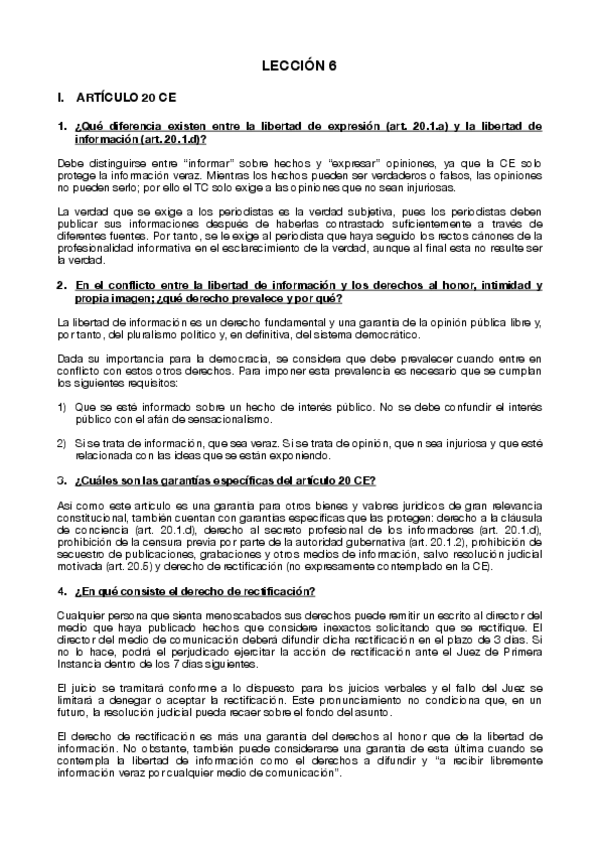 LECCIÓN 6

I. ARTÍCULO 20 CE

1. ¿Qué diferencia existen entre la libertad de expresión (art. 20.1.a) y la libertad de información (art. 20.1.d)?

Debe distinguirse entre "informar" sobre hechos y "expresar" opiniones, ya que la CE solo protege la información veraz. Mientras los hechos pueden ser verdaderos o falsos, las opiniones no pueden serlo; por ello el TC solo exige a las opiniones que no sean injuriosas.

La verdad que se exige a los periodistas es la verdad subjetiva, pues los periodistas deben publicar sus informaciones después de haberlas contrastado suficientemente a través de diferentes fuentes. Por tanto, se le exige al periodista que haya seguido los rectos cánones de la profesionalidad informativa en el esclarecimiento de la verdad, aunque al final esta no resulte ser la verdad.

2. En el conflicto entre la libertad de información y los derechos al honor, intimidad y propia imagen; ¿qué derecho prevalece y por qué?

La libertad de información es un derecho fundamental y una garantía de la opinión pública libre y, por tanto, del pluralismo político y, en definitiva, del sistema democrático.

Dada su importancia para la democracia, se considera que debe prevalecer cuando entre en conflicto con estos otros derechos. Para imponer esta prevalencia es necesario que se cumplan los siguientes requisitos:

1) Que se esté informado sobre un hecho de interés público. No se debe confundir el interés público con el afán de sensacionalismo.

2) Si se trata de información, que sea veraz. Si se trata de opinión, que n sea injuriosa y que esté relacionada con las ideas que se están exponiendo.

3. ¿Cuáles son las garantías específicas del artículo 20 CE?

Así como este artículo es una garantía para otros bienes y valores jurídicos de gran relevancia constitucional, también cuentan con garantías específicas que las protegen: derecho a la cláusula de conciencia (art. 20.1.d), derecho al secreto profesional de los informadores (art. 20.1.d), prohibición de la censura previa por parte de la autoridad gubernativa (art. 20.1.2), prohibición de secuestro de publicaciones, grabaciones y otros medios de información, salvo resolución judicial motivada (art. 20.5) y derecho de rectificación (no expresamente contemplado en la CE).

4. ¿En qué consiste el derecho de rectificación?

Cualquier persona que sienta menoscabados sus derechos puede remitir un escrito al director del medio que haya publicado hechos que considere inexactos solicitando que se rectifique. El director del medio de comunicación deberá difundir dicha rectificación en el plazo de 3 días. Si no lo hace, podrá el perjudicado ejercitar la acción de rectificación ante el Juez de Primera Instancia dentro de los 7 días siguientes.

El juicio se tramitará conforme a lo dispuesto para los juicios verbales y el fallo del Juez se limitará a denegar o aceptar la rectificación. Este pronunciamiento no condiciona que, en un futuro, la resolución judicial pueda recaer sobre el fondo del asunto.

El derecho de rectificación es más una garantía del derechos al honor que de la libertad de información. No obstante, también puede considerarse una garantía de esta última cuando se contempla la libertad de información como el derechos a difundir y "a recibir libremente información veraz por cualquier medio de comunicación".